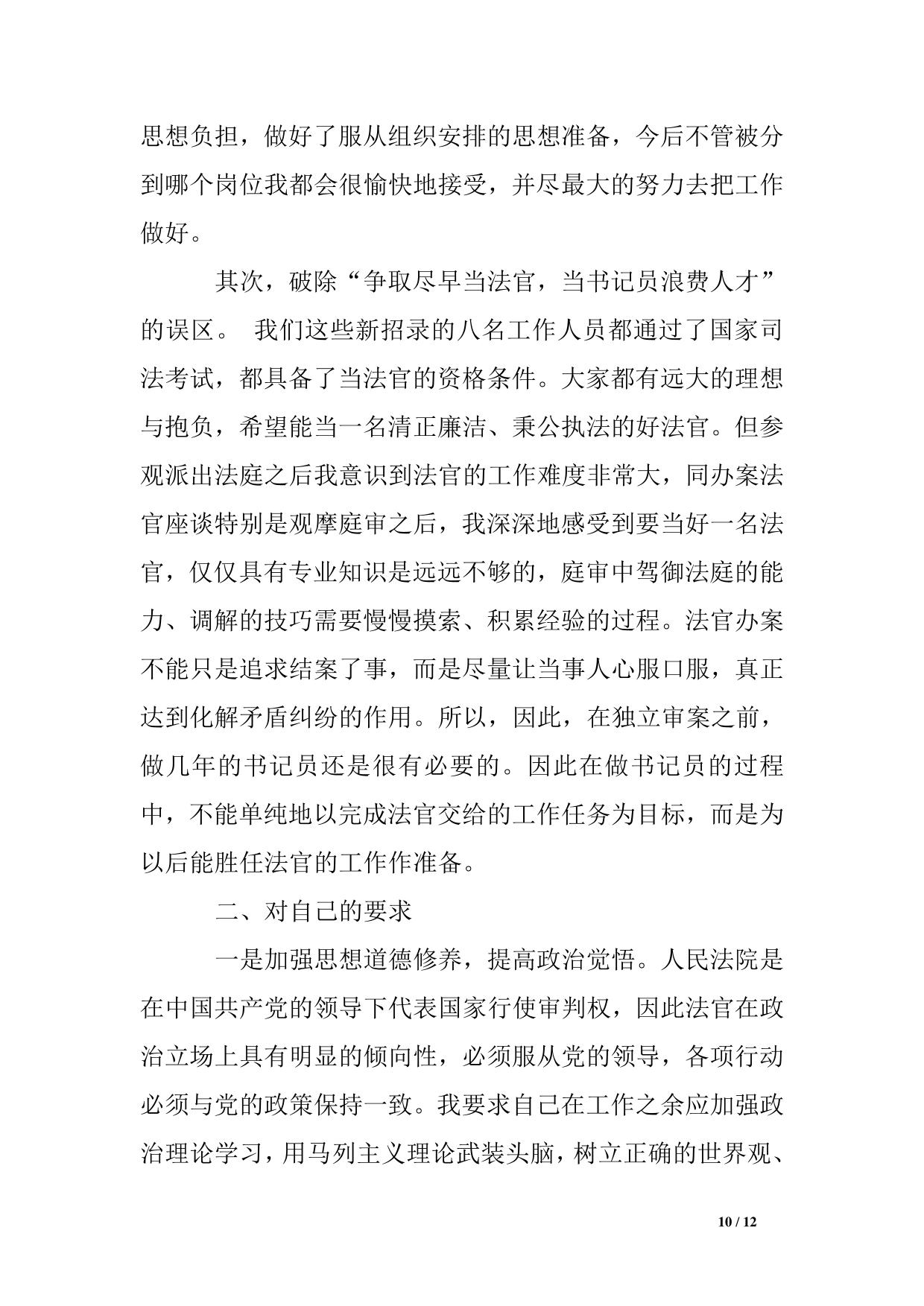 思想负担，做好了服从组织安排的思想准备，今后不管被分到哪个岗位我都会很愉快地接受，并尽最大的努力去把工作做好。

其次，破除“争取尽早当法官，当书记员浪费人才”的误区。 我们这些新招录的八名工作人员都通过了国家司法考试，都具备了当法官的资格条件。大家都有远大的理想与抱负，希望能当一名清正廉洁、秉公执法的好法官。但参观派出法庭之后我意识到法官的工作难度非常大，同办案法官座谈特别是观摩庭审之后，我深深地感受到要当好一名法官，仅仅具有专业知识是远远不够的，庭审中驾御法庭的能力、调解的技巧需要慢慢摸索、积累经验的过程。法官办案不能只是追求结案了事，而是尽量让当事人心服口服，真正达到化解矛盾纠纷的作用。所以，因此，在独立审案之前，做几年的书记员还是很有必要的。因此在做书记员的过程中，不能单纯地以完成法官交给的工作任务为目标，而是为以后能胜任法官的工作作准备。

二、对自己的要求

一是加强思想道德修养，提高政治觉悟。人民法院是在中国共产党的领导下代表国家行使审判权，因此法官在政治立场上具有明显的倾向性，必须服从党的领导，各项行动必须与党的政策保持一致。我要求自己在工作之余应加强政治理论学习，用马列主义理论武装头脑，树立正确的世界观、

10 / 12